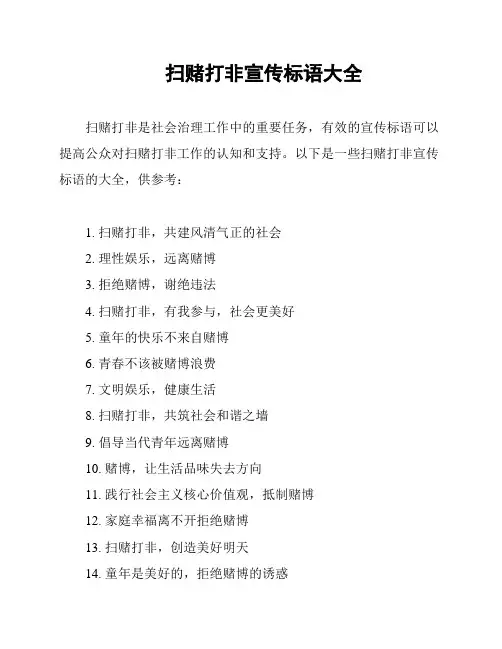 扫赌打非宣传标语大全

扫赌打非是社会治理工作中的重要任务，有效的宣传标语可以提高公众对扫赌打非工作的认知和支持。以下是一些扫赌打非宣传标语的大全，供参考：

1. 扫赌打非，共建风清气正的社会
2. 理性娱乐，远离赌博
3. 拒绝赌博，谢绝违法
4. 扫赌打非，有我参与，社会更美好
5. 童年的快乐不来自赌博
6. 青春不该被赌博浪费
7. 文明娱乐，健康生活
8. 扫赌打非，共筑社会和谐之墙
9. 倡导当代青年远离赌博
10. 赌博，让生活品味失去方向
11. 践行社会主义核心价值观，抵制赌博
12. 家庭幸福离不开拒绝赌博
13. 扫赌打非，创造美好明天
14. 童年是美好的，拒绝赌博的诱惑